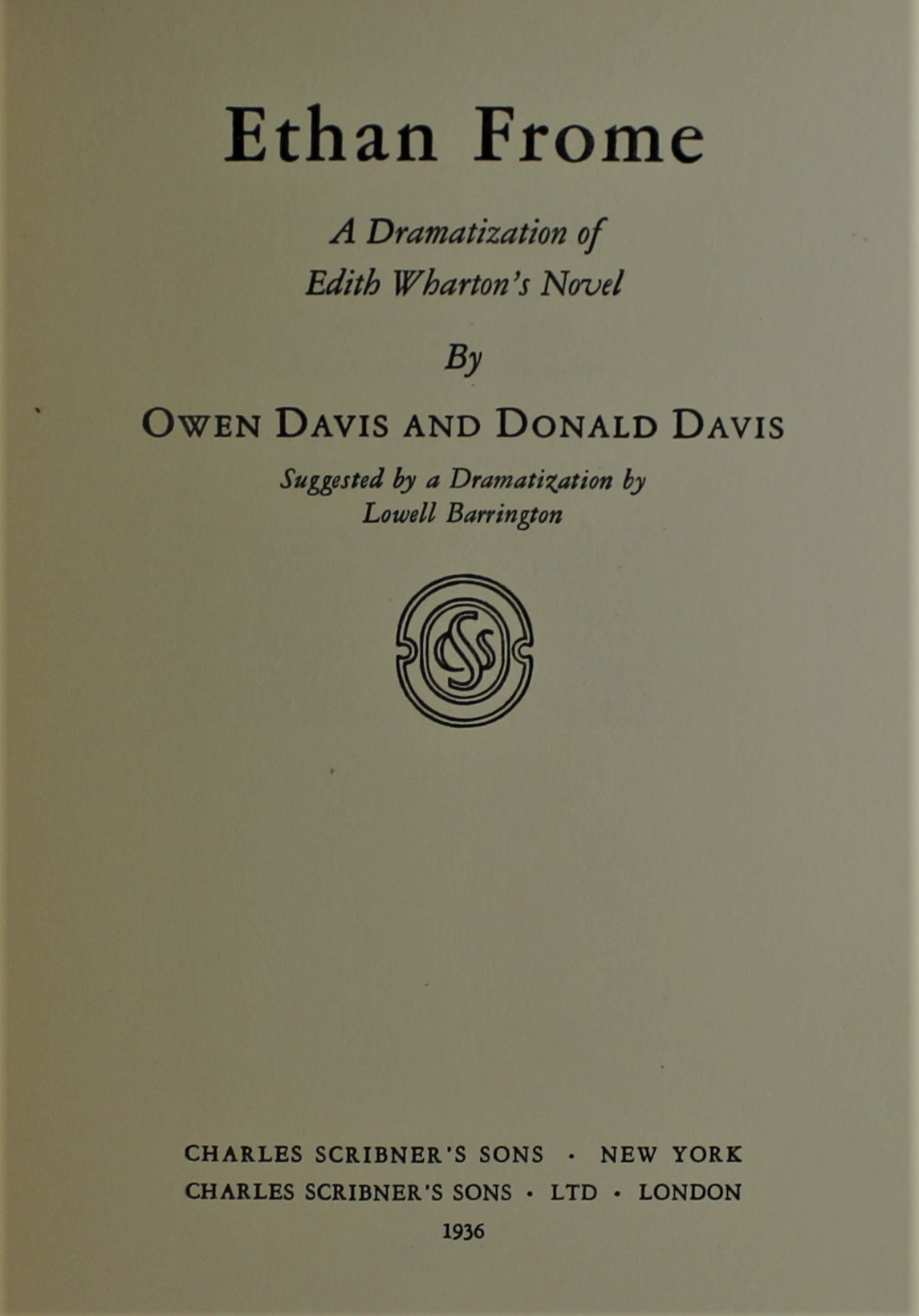 Ethan Frome

A Dramatization of
Edith Wharton's Novel

By

OWEN DAVIS AND DONALD DAVIS

Suggested by a Dramatization by
Lowell Barrington

CSS

CHARLES SCRIBNER'S SONS · NEW YORK
CHARLES SCRIBNER'S SONS · LTD · LONDON
1936